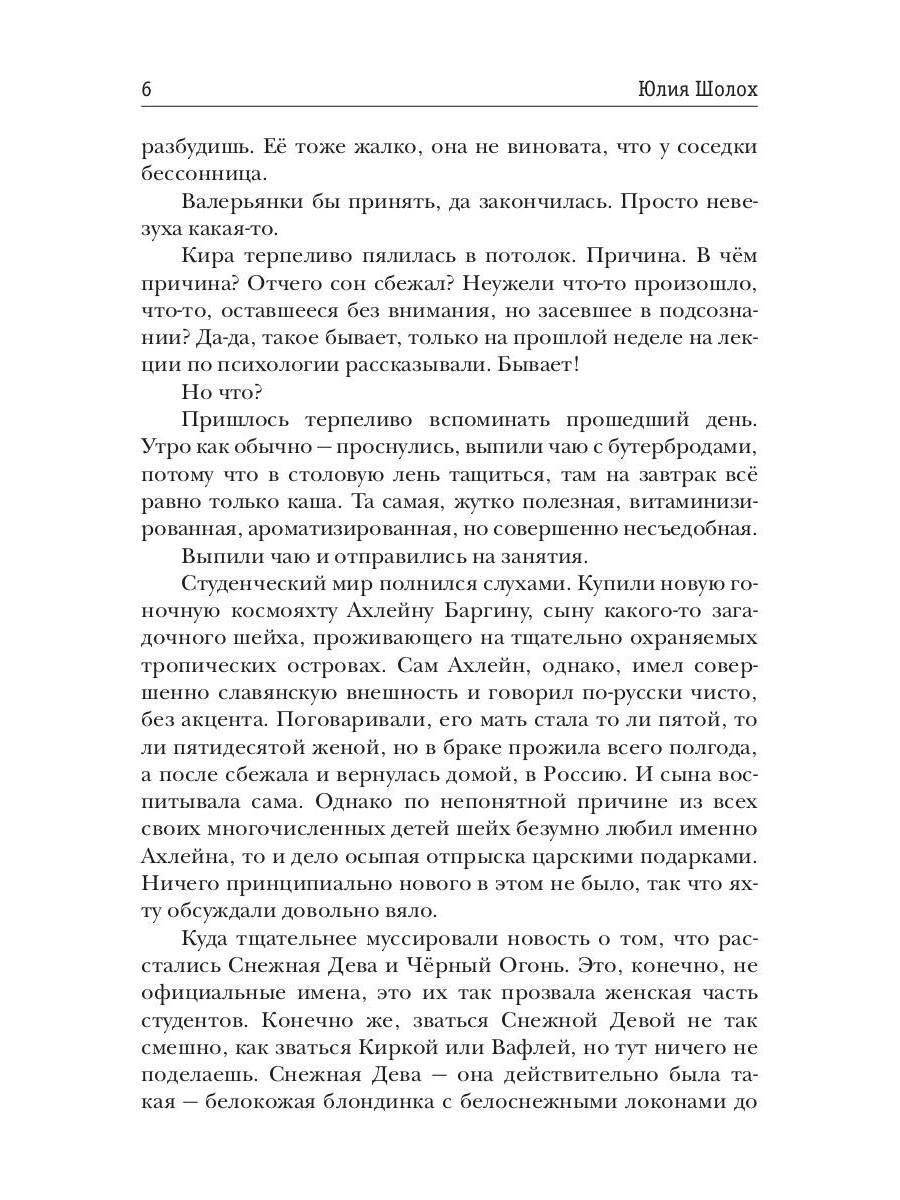 6 Юлия Шолох

разбудишь. Её тоже жалко, она не виновата, что у соседки бессонница.

Валерьянки бы принять, да закончилась. Просто невезуха какая-то.

Кира терпеливо пялилась в потолок. Причина. В чём причина? Отчего сон сбежал? Неужели что-то произошло, что-то, оставшееся без внимания, но засевшее в подсознании? Да-да, такое бывает, только на прошлой неделе на лекции по психологии рассказывали. Бывает!

Но что?

Пришлось терпеливо вспоминать прошедший день. Утро как обычно — проснулись, выпили чаю с бутербродами, потому что в столовую лень тащиться, там на завтрак всё равно только каша. Та самая, жутко полезная, витаминизированная, ароматизированная, но совершенно несъедобная.

Выпили чаю и отправились на занятия.

Студенческий мир полнился слухами. Купили новую гоночную космояхту Ахлейну Баргину, сыну какого-то загадочного шейха, проживающего на тщательно охраняемых тропических островах. Сам Ахлейн, однако, имел совершенно славянскую внешность и говорил по-русски чисто, без акцента. Поговаривали, его мать стала то ли пятой, то ли пятидесятой женой, но в браке прожила всего полгода, а после сбежала и вернулась домой, в Россию. И сына воспитывала сама. Однако по непонятной причине из всех своих многочисленных детей шейх безумно любил именно Ахлейна, то и дело осыпая отпрыска царскими подарками. Ничего принципиально нового в этом не было, так что яхту обсуждали довольно вяло.

Куда тщательнее муссировали новость о том, что расстались Снежная Дева и Чёрный Огонь. Это, конечно, не официальные имена, это их так прозвала женская часть студентов. Конечно же, зваться Снежной Девой не так смешно, как зваться Киркой или Вафлей, но тут ничего не поделаешь. Снежная Дева — она действительно была такая — белокожая блондинка с белоснежными локонами до